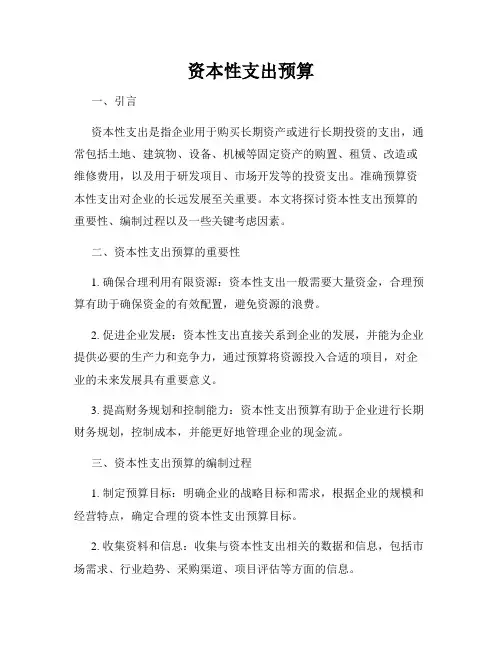 资本性支出预算

一、引言

资本性支出是指企业用于购买长期资产或进行长期投资的支出，通常包括土地、建筑物、设备、机械等固定资产的购置、租赁、改造或维修费用，以及用于研发项目、市场开发等的投资支出。准确预算资本性支出对企业的长远发展至关重要。本文将探讨资本性支出预算的重要性、编制过程以及一些关键考虑因素。

二、资本性支出预算的重要性

1. 确保合理利用有限资源：资本性支出一般需要大量资金，合理预算有助于确保资金的有效配置，避免资源的浪费。

2. 促进企业发展：资本性支出直接关系到企业的发展，并能为企业提供必要的生产力和竞争力，通过预算将资源投入合适的项目，对企业的未来发展具有重要意义。

3. 提高财务规划和控制能力：资本性支出预算有助于企业进行长期财务规划，控制成本，并能更好地管理企业的现金流。

三、资本性支出预算的编制过程

1. 制定预算目标：明确企业的战略目标和需求，根据企业的规模和经营特点，确定合理的资本性支出预算目标。

2. 收集资料和信息：收集与资本性支出相关的数据和信息，包括市场需求、行业趋势、采购渠道、项目评估等方面的信息。